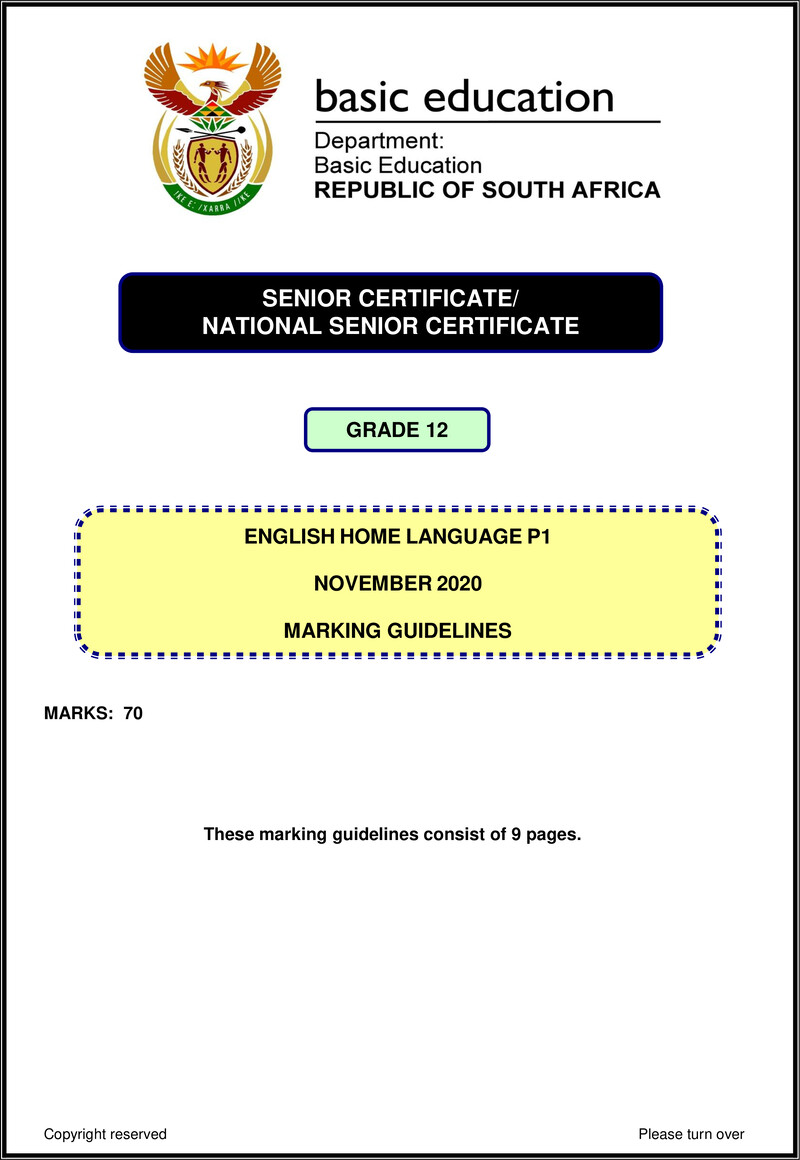 basic education

Department:
Basic Education
REPUBLIC OF SOUTH AFRICA

SENIOR CERTIFICATE/
NATIONAL SENIOR CERTIFICATE

GRADE 12

ENGLISH HOME LANGUAGE P1

NOVEMBER 2020

MARKING GUIDELINES

MARKS: 70

These marking guidelines consist of 9 pages.

Copyright reserved

Please turn over